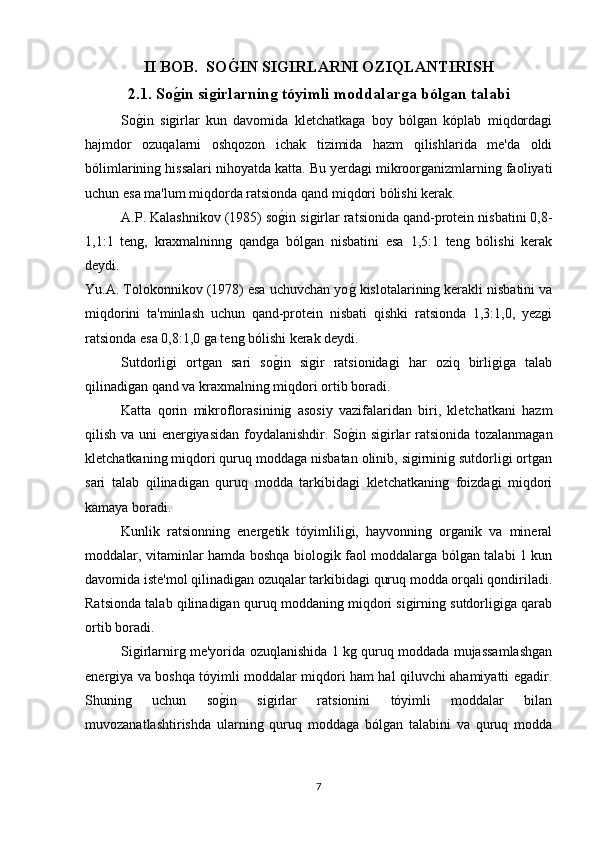 II BOB.  SOǴIN SIGIRLARNI OZIQLANTIRISH

2.1. Soǵin sigirlarning tóyimli moddalarga bólgan talabi

Soǵin sigirlar kun davomida kletchatkaga boy bólgan kóplab miqdordagi hajmdor ozuqalarni oshqozon ichak tizimida hazm qilishlarida me'da oldi bólimlarining hissalari nihoyatda katta. Bu yerdagi mikroorganizmlarning faoliyati uchun esa ma'lum miqdorda ratsionda qand miqdori bólishi kerak.

A.P. Kalashnikov (1985) soǵin sigirlar ratsionida qand-protein nisbatini 0,8-1,1:1 teng, kraxmalninng qandga bólgan nisbatini esa 1,5:1 teng bólishi kerak deydi.

Yu.A. Tolokonnikov (1978) esa uchuvchan yoǵ kislotalarining kerakli nisbatini va miqdorini ta'minlash uchun qand-protein nisbati qishki ratsionda 1,3:1,0, yezgi ratsionda esa 0,8:1,0 ga teng bólishi kerak deydi.

Sutdorligi ortgan sari soǵin sigir ratsionidagi har oziq birligiga talab qilinadigan qand va kraxmalning miqdori ortib boradi.

Katta qorin mikroflorasininig asosiy vazifalaridan biri, kletchatkani hazm qilish va uni energiyasidan foydalanishdir. Soǵin sigirlar ratsionida tozalanmagan kletchatkaning miqdori quruq moddaga nisbatan olinib, sigirninig sutdorligi ortgan sari talab qilinadigan quruq modda tarkibidagi kletchatkaning foizdagi miqdori kamaya boradi.

Kunlik ratsionning energetik tóyimliligi, hayvonning organik va mineral moddalar, vitaminlar hamda boshqa biologik faol moddalarga bólgan talabi 1 kun davomida iste'mol qilinadigan ozuqalar tarkibidagi quruq modda orqali qondiriladi. Ratsionda talab qilinadigan quruq moddaning miqdori sigirning sutdorligiga qarab ortib boradi.

Sigirlarnirg me'yorida ozuqlanishida 1 kg quruq moddada mujassamlashgan energiya va boshqa tóyimli moddalar miqdori ham hal qiluvchi ahamiyatti egadir. Shuning uchun soǵin sigirlar ratsionini tóyimli moddalar bilan muvozanatlashtirishda ularning quruq moddaga bólgan talabini va quruq modda

7